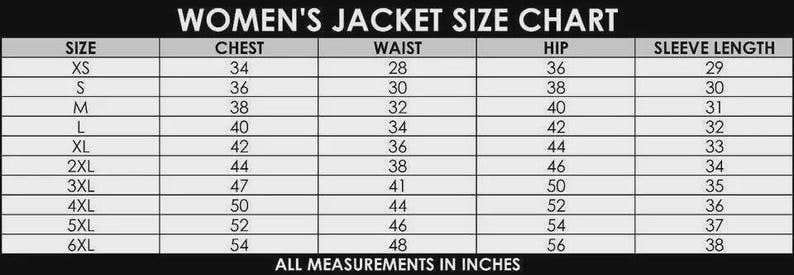 WOMEN'S JACKET SIZE CHART

| SIZE | CHEST | WAIST | HIP | SLEEVE LENGTH |
|---|---|---|---|---|
| XS | 34 | 28 | 36 | 29 |
| S | 36 | 30 | 38 | 30 |
| M | 38 | 32 | 40 | 31 |
| L | 40 | 34 | 42 | 32 |
| XL | 42 | 36 | 44 | 33 |
| 2XL | 44 | 38 | 46 | 34 |
| 3XL | 47 | 41 | 50 | 35 |
| 4XL | 50 | 44 | 52 | 36 |
| 5XL | 52 | 46 | 54 | 37 |
| 6XL | 54 | 48 | 56 | 38 |

ALL MEASUREMENTS IN INCHES